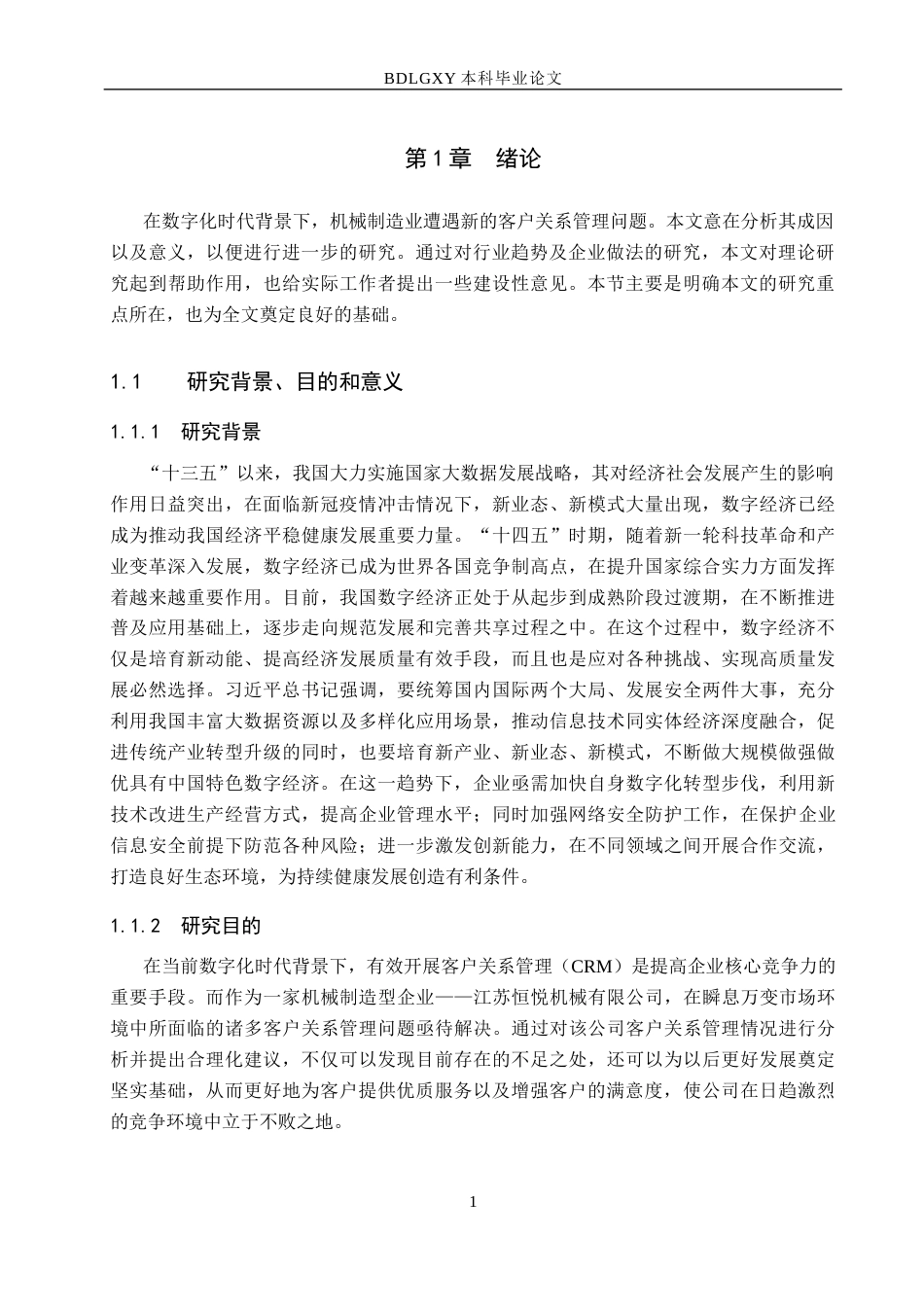 BDLGXY本科毕业论文

第1章 绪论

在数字化时代背景下，机械制造业遭遇新的客户关系管理问题。本文意在分析其成因以及意义，以便进行进一步的研究。通过对行业趋势及企业做法的研究，本文对理论研究起到帮助作用，也给实际工作者提出一些建设性意见。本节主要是明确本文的研究重点所在，也为全文奠定良好的基础。

1.1 研究背景、目的和意义

1.1.1 研究背景

“十三五”以来，我国大力实施国家大数据发展战略，其对经济社会发展产生的影响作用日益突出，在面临新冠疫情冲击情况下，新业态、新模式大量出现，数字经济已经成为推动我国经济平稳健康发展重要力量。“十四五”时期，随着新一轮科技革命和产业变革深入发展，数字经济已成为世界各国竞争制高点，在提升国家综合实力方面发挥着越来越重要作用。目前，我国数字经济正处于从起步到成熟阶段过渡期，在不断推进普及应用基础上，逐步走向规范发展和完善共享过程之中。在这个过程中，数字经济不仅是培育新动能、提高经济发展质量有效手段，而且也是应对各种挑战、实现高质量发展必然选择。习近平总书记强调，要统筹国内国际两个大局、发展安全两件大事，充分利用我国丰富大数据资源以及多样化应用场景，推动信息技术同实体经济深度融合，促进传统产业转型升级的同时，也要培育新产业、新业态、新模式，不断做大规模做强做优具有中国特色数字经济。在这一趋势下，企业亟需加快自身数字化转型步伐，利用新技术改进生产经营方式，提高企业管理水平；同时加强网络安全防护工作，在保护企业信息安全前提下防范各种风险；进一步激发创新能力，在不同领域之间开展合作交流，打造良好生态环境，为持续健康发展创造有利条件。

1.1.2 研究目的

在当前数字化时代背景下，有效开展客户关系管理（CRM）是提高企业核心竞争力的重要手段。而作为一家机械制造型企业——江苏恒悦机械有限公司，在瞬息万变市场环境中所面临的诸多客户关系管理问题亟待解决。通过对该公司客户关系管理情况进行分析并提出合理化建议，不仅可以发现目前存在的不足之处，还可以为以后更好发展奠定坚实基础，从而更好地为客户提供优质服务以及增强客户的满意度，使公司在日趋激烈的竞争环境中立于不败之地。

1